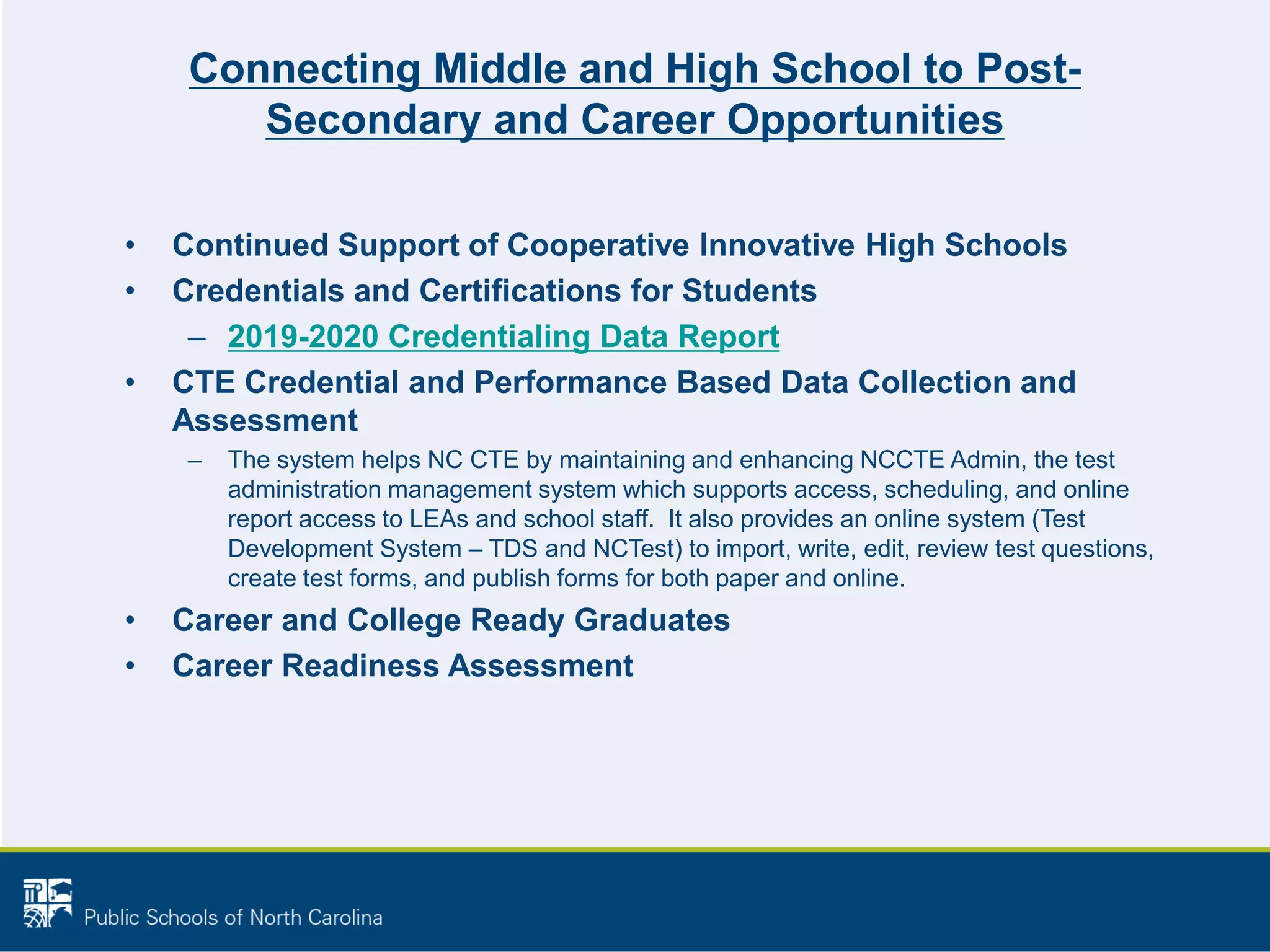 Connecting Middle and High School to Post-Secondary and Career Opportunities

• Continued Support of Cooperative Innovative High Schools
• Credentials and Certifications for Students
– 2019-2020 Credentialing Data Report
• CTE Credential and Performance Based Data Collection and Assessment
– The system helps NC CTE by maintaining and enhancing NCCTE Admin, the test administration management system which supports access, scheduling, and online report access to LEAs and school staff. It also provides an online system (Test Development System – TDS and NCTest) to import, write, edit, review test questions, create test forms, and publish forms for both paper and online.
• Career and College Ready Graduates
• Career Readiness Assessment

Public Schools of North Carolina